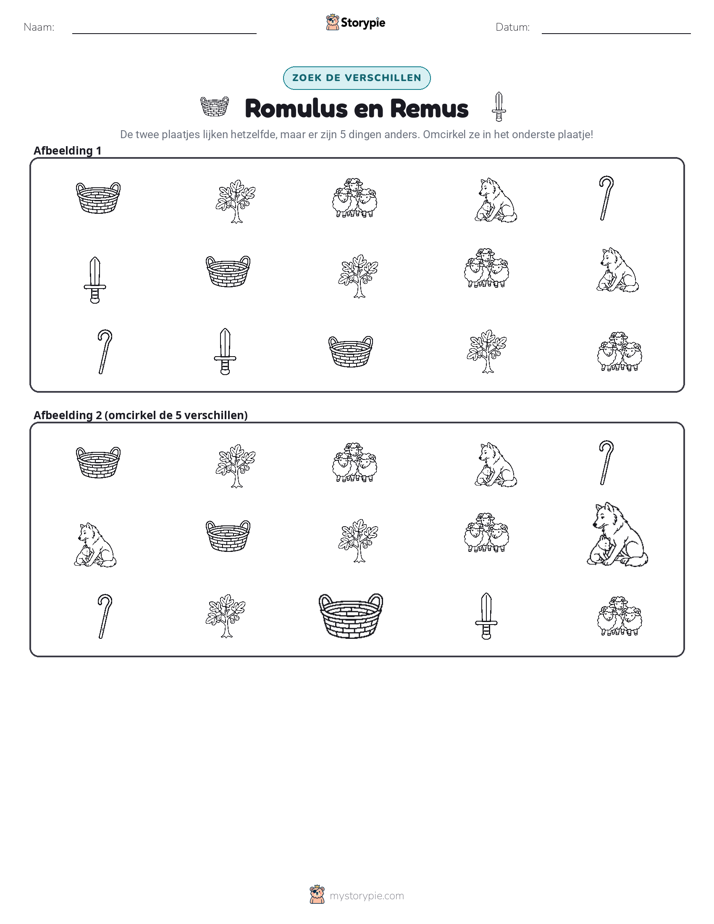 Naam: ____ Storypie Datum: ____

ZOEK DE VERSCHILLEN

Romulus en Remus

De twee plaatjes lijken hetzelfde, maar er zijn 5 dingen anders. Omcirkel ze in het onderste plaatje!

Afbeelding 1

Afbeelding 2 (omcirkel de 5 verschillen)

mystorypie.com